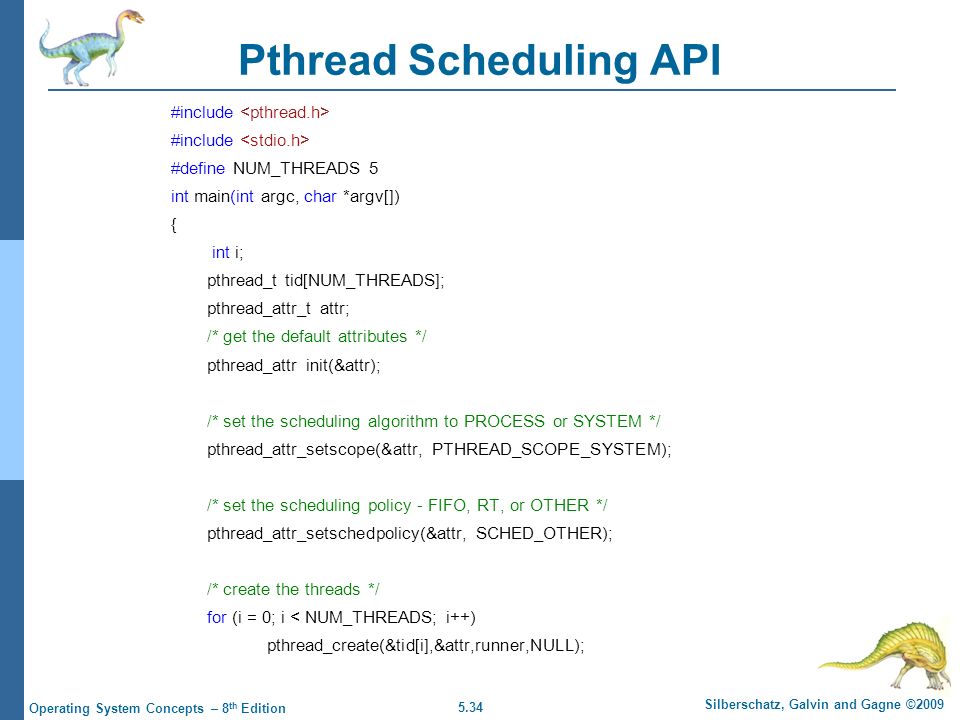 Pthread Scheduling API

#include <pthread.h>
#include <stdio.h>
#define NUM_THREADS 5
int main(int argc, char *argv[])
{
int i;
pthread_t tid[NUM_THREADS];
pthread_attr_t attr;
/* get the default attributes */
pthread_attr init(&attr);

/* set the scheduling algorithm to PROCESS or SYSTEM */
pthread_attr_setscope(&attr, PTHREAD_SCOPE_SYSTEM);

/* set the scheduling policy - FIFO, RT, or OTHER */
pthread_attr_setschedpolicy(&attr, SCHED_OTHER);

/* create the threads */
for (i = 0; i < NUM_THREADS; i++)
pthread_create(&tid[i],&attr,runner,NULL);

Operating System Concepts – 8th Edition
5.34
Silberschatz, Galvin and Gagne ©2009